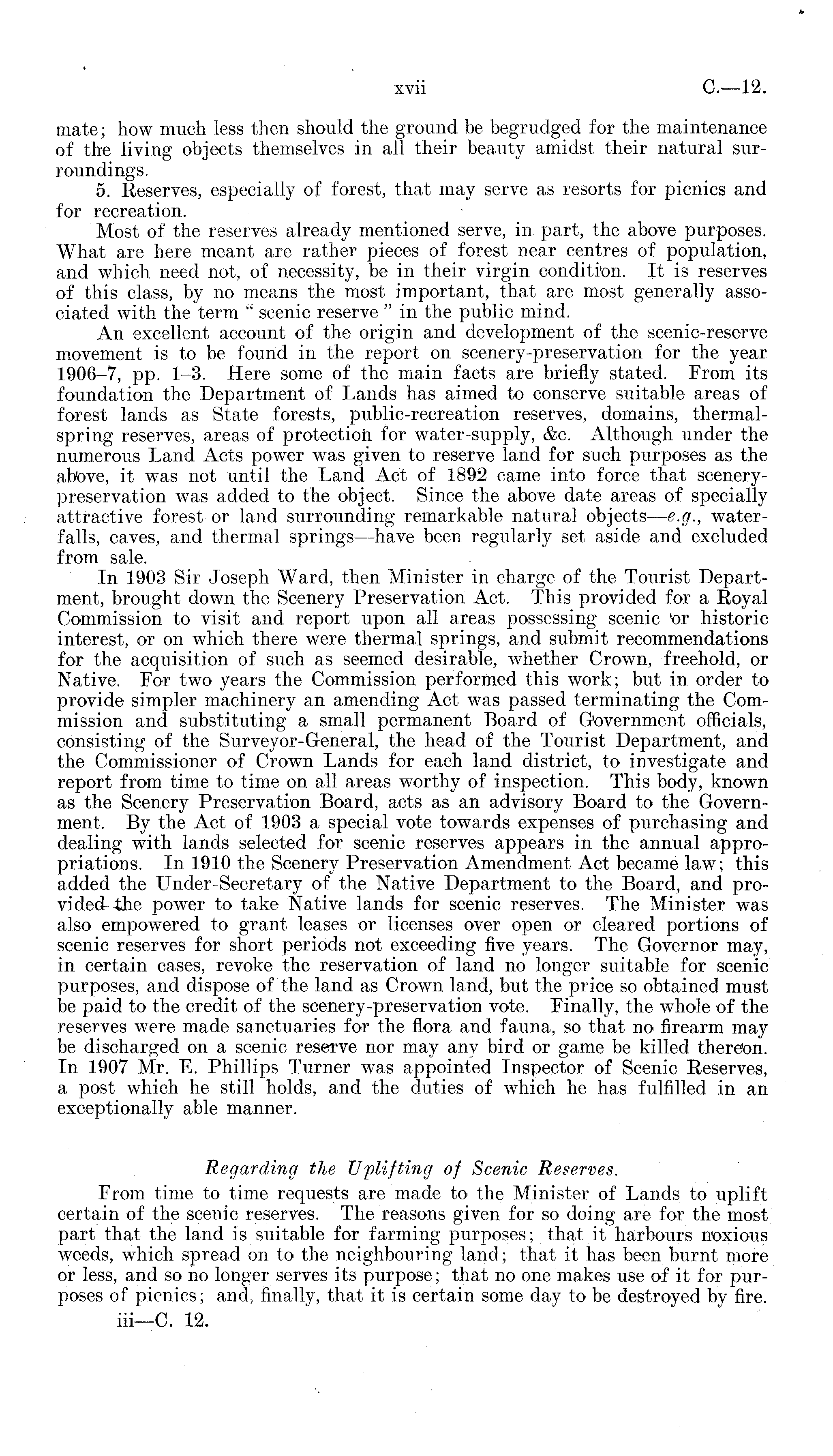 xvii C.—12.

mate; how much less then should the ground be begrudged for the maintenance of the living objects themselves in all their beauty amidst their natural surroundings.

5. Reserves, especially of forest, that may serve as resorts for picnics and for recreation.

Most of the reserves already mentioned serve, in part, the above purposes. What are here meant are rather pieces of forest near centres of population, and which need not, of necessity, be in their virgin condition. It is reserves of this class, by no means the most important, that are most generally associated with the term "scenic reserve" in the public mind.

An excellent account of the origin and development of the scenic-reserve movement is to be found in the report on scenery-preservation for the year 1906–7, pp. 1–3. Here some of the main facts are briefly stated. From its foundation the Department of Lands has aimed to conserve suitable areas of forest lands as State forests, public-recreation reserves, domains, thermal-spring reserves, areas of protection for water-supply, &c. Although under the numerous Land Acts power was given to reserve land for such purposes as the above, it was not until the Land Act of 1892 came into force that scenery-preservation was added to the object. Since the above date areas of specially attractive forest or land surrounding remarkable natural objects—e.g., waterfalls, caves, and thermal springs—have been regularly set aside and excluded from sale.

In 1903 Sir Joseph Ward, then Minister in charge of the Tourist Department, brought down the Scenery Preservation Act. This provided for a Royal Commission to visit and report upon all areas possessing scenic or historic interest, or on which there were thermal springs, and submit recommendations for the acquisition of such as seemed desirable, whether Crown, freehold, or Native. For two years the Commission performed this work; but in order to provide simpler machinery an amending Act was passed terminating the Commission and substituting a small permanent Board of Government officials, consisting of the Surveyor-General, the head of the Tourist Department, and the Commissioner of Crown Lands for each land district, to investigate and report from time to time on all areas worthy of inspection. This body, known as the Scenery Preservation Board, acts as an advisory Board to the Government. By the Act of 1903 a special vote towards expenses of purchasing and dealing with lands selected for scenic reserves appears in the annual appropriations. In 1910 the Scenery Preservation Amendment Act became law; this added the Under-Secretary of the Native Department to the Board, and provided the power to take Native lands for scenic reserves. The Minister was also empowered to grant leases or licenses over open or cleared portions of scenic reserves for short periods not exceeding five years. The Governor may, in certain cases, revoke the reservation of land no longer suitable for scenic purposes, and dispose of the land as Crown land, but the price so obtained must be paid to the credit of the scenery-preservation vote. Finally, the whole of the reserves were made sanctuaries for the flora and fauna, so that no firearm may be discharged on a scenic reserve nor may any bird or game be killed thereon. In 1907 Mr. E. Phillips Turner was appointed Inspector of Scenic Reserves, a post which he still holds, and the duties of which he has fulfilled in an exceptionally able manner.

Regarding the Uplifting of Scenic Reserves.

From time to time requests are made to the Minister of Lands to uplift certain of the scenic reserves. The reasons given for so doing are for the most part that the land is suitable for farming purposes; that it harbours noxious weeds, which spread on to the neighbouring land; that it has been burnt more or less, and so no longer serves its purpose; that no one makes use of it for purposes of picnics; and, finally, that it is certain some day to be destroyed by fire.

iii—C. 12.